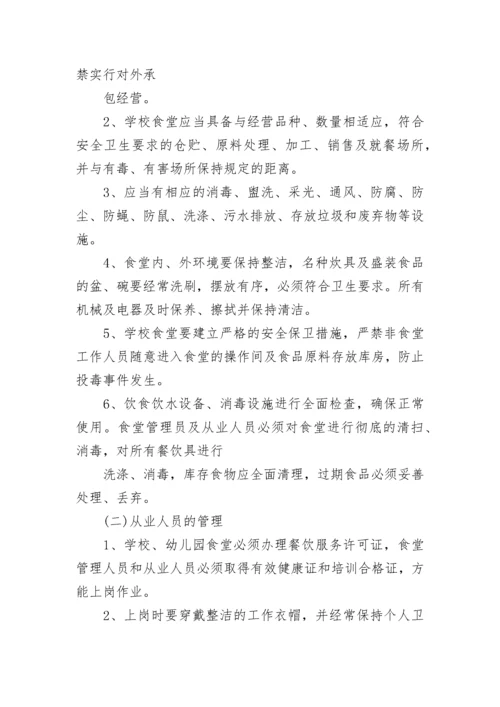 禁实行对外承

包经营。

2、学校食堂应当具备与经营品种、数量相适应，符合安全卫生要求的仓贮、原料处理、加工、销售及就餐场所，并与有毒、有害场所保持规定的距离。

3、应当有相应的消毒、盥洗、采光、通风、防腐、防尘、防蝇、防鼠、洗涤、污水排放、存放垃圾和废弃物等设施。

4、食堂内、外环境要保持整洁，名种炊具及盛装食品的盆、碗要经常洗刷，摆放有序，必须符合卫生要求。所有机械及电器及时保养、擦拭并保持清洁。

5、学校食堂要建立严格的安全保卫措施，严禁非食堂工作人员随意进入食堂的操作间及食品原料存放库房，防止投毒事件发生。

6、饮食饮水设备、消毒设施进行全面检查，确保正常使用。食堂管理员及从业人员必须对食堂进行彻底的清扫、消毒，对所有餐饮具进行

洗涤、消毒，库存食物应全面清理，过期食品必须妥善处理、丢弃。

(二)从业人员的管理

1、学校、幼儿园食堂必须办理餐饮服务许可证，食堂管理人员和从业人员必须取得有效健康证和培训合格证，方能上岗作业。

2、上岗时要穿戴整洁的工作衣帽，并经常保持个人卫